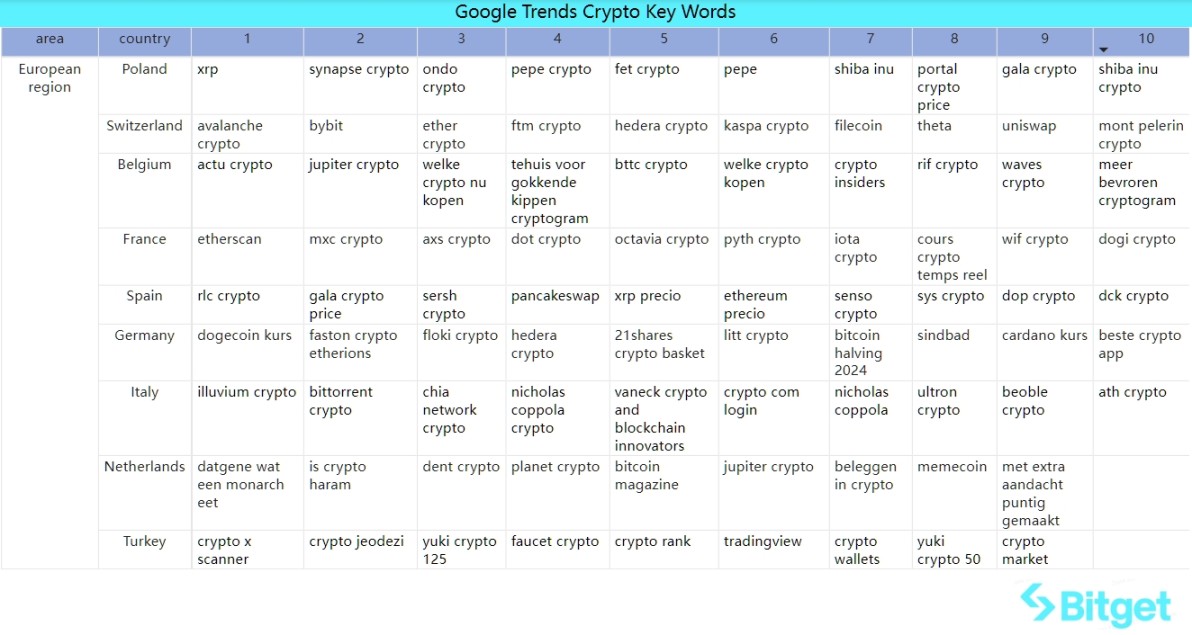 Google Trends Crypto Key Words

| area | country | 1 | 2 | 3 | 4 | 5 | 6 | 7 | 8 | 9 | 10 |
|---|---|---|---|---|---|---|---|---|---|---|---|
| European region | Poland | xrp | synapse crypto | ondo crypto | pepe crypto | fet crypto | pepe | shiba inu | portal crypto price | gala crypto | shiba inu crypto |
| | Switzerland | avalanche crypto | bybit | ether crypto | ftm crypto | hedera crypto | kaspa crypto | filecoin | theta | uniswap | mont pelerin crypto |
| | Belgium | actu crypto | jupiter crypto | welke crypto nu kopen | tehuis voor gokkende kippen cryptogram | bttc crypto | welke crypto kopen | crypto insiders | rif crypto | waves crypto | meer bevroren cryptogram |
| | France | etherscan | mxc crypto | axs crypto | dot crypto | octavia crypto | pyth crypto | iota crypto | cours crypto temps reel | wif crypto | dogi crypto |
| | Spain | rlc crypto | gala crypto price | sersh crypto | pancakeswap | xrp precio | ethereum precio | senso crypto | sys crypto | dop crypto | dck crypto |
| | Germany | dogecoin kurs | faston crypto etherions | floki crypto | hedera crypto | 21shares crypto basket | litt crypto | bitcoin halving 2024 | sindbad | cardano kurs | beste crypto app |
| | Italy | illuvium crypto | bittorrent crypto | chia network crypto | nicholas coppola crypto | vaneck crypto and blockchain innovators | crypto com login | nicholas coppola | ultron crypto | beoble crypto | ath crypto |
| | Netherlands | datgene wat een monarch eet | is crypto haram | dent crypto | planet crypto | bitcoin magazine | jupiter crypto | beleggen in crypto | memecoin | met extra aandacht puntig gemaakt | |
| | Turkey | crypto x scanner | crypto jeodezi | yuki crypto 125 | faucet crypto | crypto rank | tradingview | crypto wallets | yuki crypto 50 | crypto market | |

Bitget